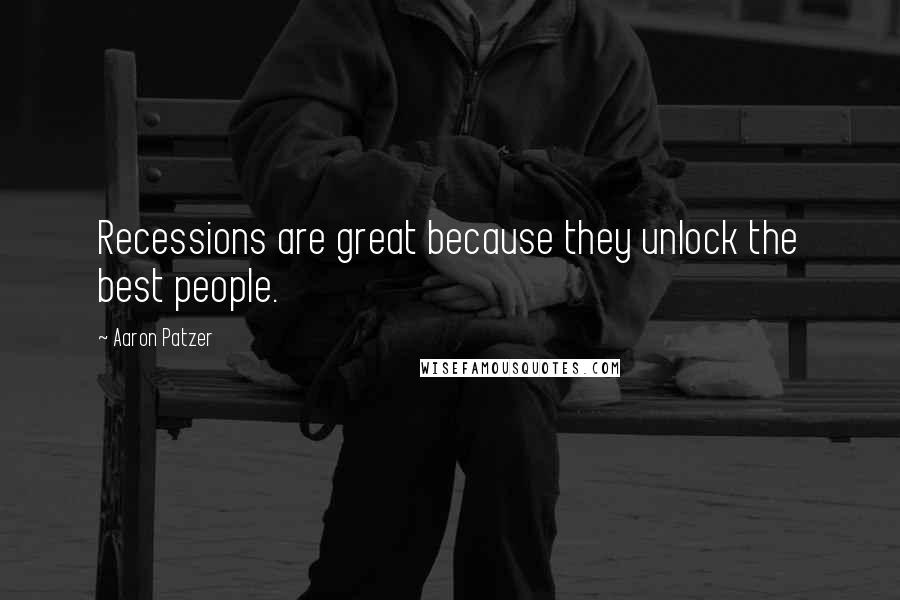 Recessions are great because they unlock the best people.

~ Aaron Patzer

WISEFAMOUSQUOTES.COM